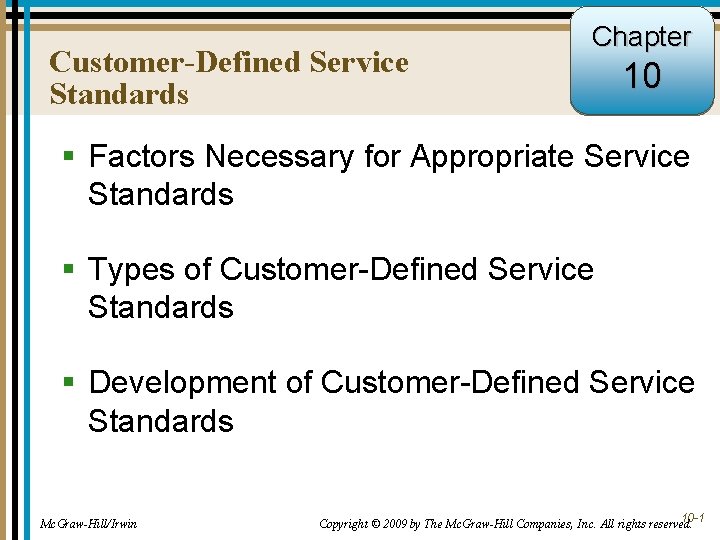 Customer-Defined Service Standards

Chapter 10

▪ Factors Necessary for Appropriate Service Standards

▪ Types of Customer-Defined Service Standards

▪ Development of Customer-Defined Service Standards

McGraw-Hill/Irwin

Copyright © 2009 by The McGraw-Hill Companies, Inc. All rights reserved.

10-1